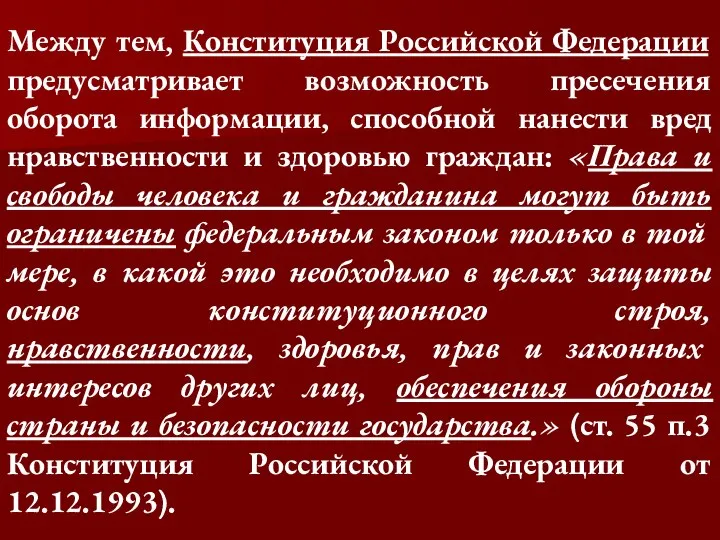 Между тем, Конституция Российской Федерации предусматривает возможность пресечения оборота информации, способной нанести вред нравственности и здоровью граждан: «Права и свободы человека и гражданина могут быть ограничены федеральным законом только в той мере, в какой это необходимо в целях защиты основ конституционного строя, нравственности, здоровья, прав и законных интересов других лиц, обеспечения обороны страны и безопасности государства.» (ст. 55 п.3 Конституция Российской Федерации от 12.12.1993).